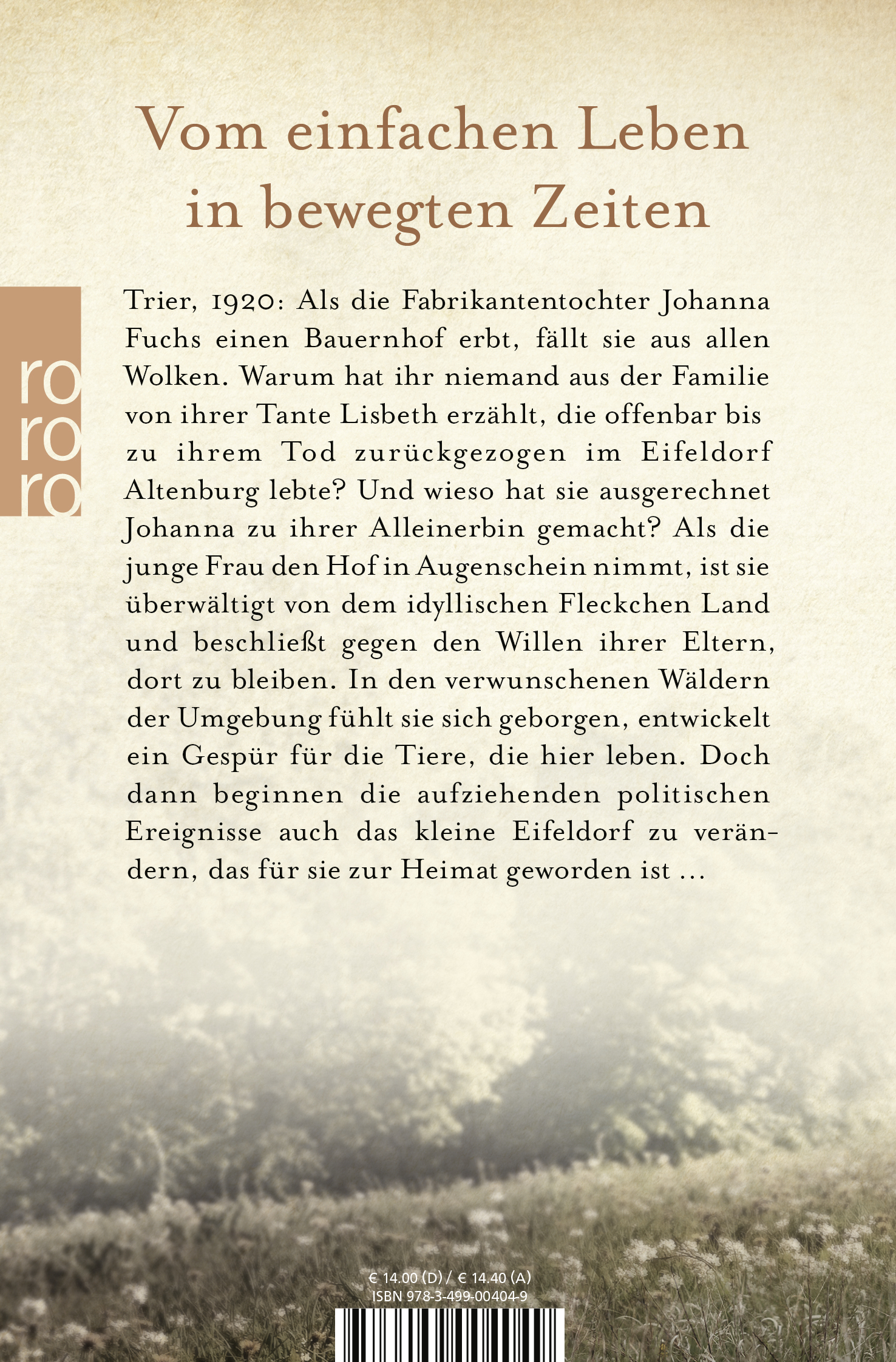 Vom einfachen Leben in bewegten Zeiten

ro
ro
ro

Trier, 1920: Als die Fabrikantentochter Johanna Fuchs einen Bauernhof erbt, fällt sie aus allen Wolken. Warum hat ihr niemand aus der Familie von ihrer Tante Lisbeth erzählt, die offenbar bis zu ihrem Tod zurückgezogen im Eifeldorf Altenburg lebte? Und wieso hat sie ausgerechnet Johanna zu ihrer Alleinerbin gemacht? Als die junge Frau den Hof in Augenschein nimmt, ist sie überwältigt von dem idyllischen Fleckchen Land und beschließt gegen den Willen ihrer Eltern, dort zu bleiben. In den verwunschenen Wäldern der Umgebung fühlt sie sich geborgen, entwickelt ein Gespür für die Tiere, die hier leben. Doch dann beginnen die aufziehenden politischen Ereignisse auch das kleine Eifeldorf zu verändern, das für sie zur Heimat geworden ist ...

€ 14.00 (D) / € 14.40 (A)
ISBN 978-3-499-00404-9